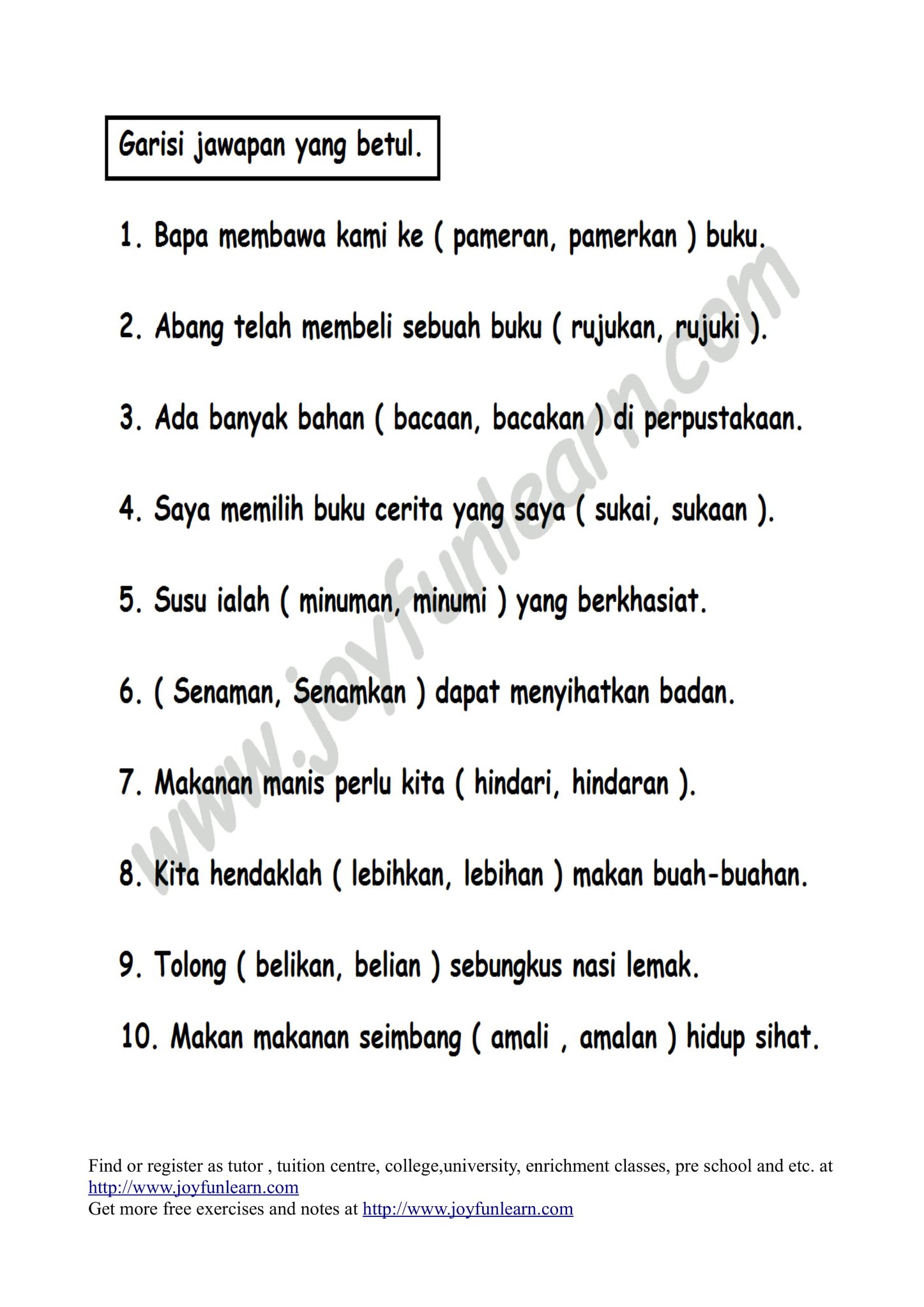 Garisi jawapan yang betul.

1. Bapa membawa kami ke ( pameran, pamerkan ) buku.

2. Abang telah membeli sebuah buku ( rujukan, rujuki ).

3. Ada banyak bahan ( bacaan, bacakan ) di perpustakaan.

4. Saya memilih buku cerita yang saya ( sukai, sukaan ).

5. Susu ialah ( minuman, minumi ) yang berkhasiat.

6. ( Senaman, Senamkan ) dapat menyihatkan badan.

7. Makanan manis perlu kita ( hindari, hindaran ).

8. Kita hendaklah ( lebihkan, lebihan ) makan buah-buahan.

9. Tolong ( belikan, belian ) sebungkus nasi lemak.

10. Makan makanan seimbang ( amali , amalan ) hidup sihat.

www.joyfunlearn.com

Find or register as tutor , tuition centre, college,university, enrichment classes, pre school and etc. at http://www.joyfunlearn.com
Get more free exercises and notes at http://www.joyfunlearn.com